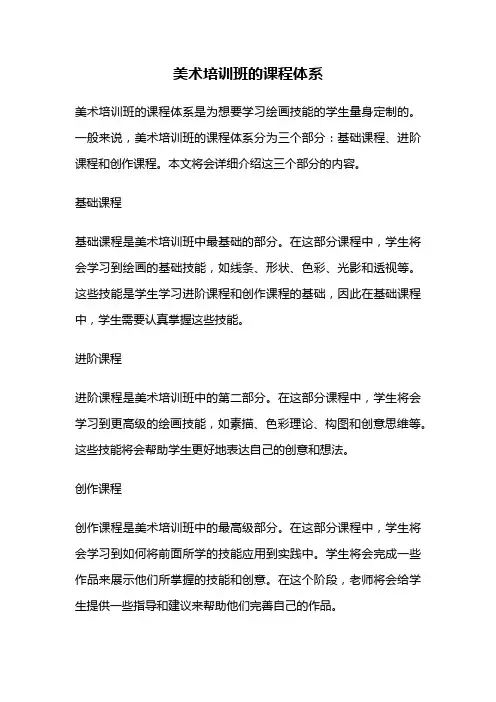 美术培训班的课程体系

美术培训班的课程体系是为想要学习绘画技能的学生量身定制的。一般来说，美术培训班的课程体系分为三个部分：基础课程、进阶课程和创作课程。本文将会详细介绍这三个部分的内容。

基础课程

基础课程是美术培训班中最基础的部分。在这部分课程中，学生将会学习到绘画的基础技能，如线条、形状、色彩、光影和透视等。这些技能是学生学习进阶课程和创作课程的基础，因此在基础课程中，学生需要认真掌握这些技能。

进阶课程

进阶课程是美术培训班中的第二部分。在这部分课程中，学生将会学习到更高级的绘画技能，如素描、色彩理论、构图和创意思维等。这些技能将会帮助学生更好地表达自己的创意和想法。

创作课程

创作课程是美术培训班中的最高级部分。在这部分课程中，学生将会学习到如何将前面所学的技能应用到实践中。学生将会完成一些作品来展示他们所掌握的技能和创意。在这个阶段，老师将会给学生提供一些指导和建议来帮助他们完善自己的作品。